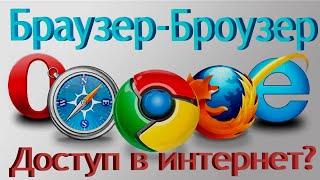 Браузер-Броузер

N

E

S

Доступ в интернет?